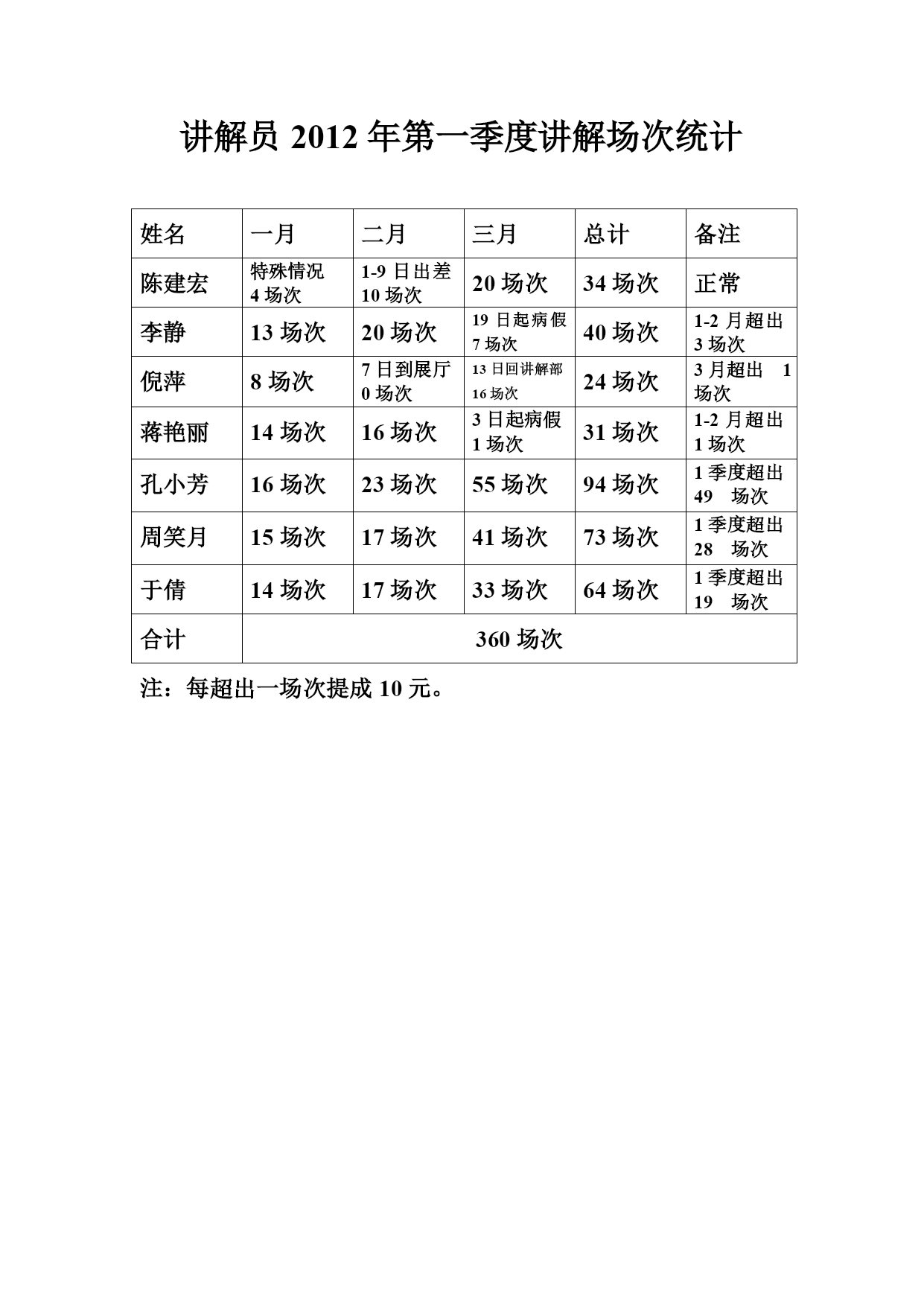 讲解员 2012 年第一季度讲解场次统计

| 姓名 | 一月 | 二月 | 三月 | 总计 | 备注 |
|---|---|---|---|---|---|
| 陈建宏 | 特殊情况 4 场次 | 1-9 日出差 10 场次 | 20 场次 | 34 场次 | 正常 |
| 李静 | 13 场次 | 20 场次 | 19 日起病假 7 场次 | 40 场次 | 1-2 月超出 3 场次 |
| 倪萍 | 8 场次 | 7 日到展厅 0 场次 | 13 日回讲解部 16 场次 | 24 场次 | 3 月超出 1 场次 |
| 蒋艳丽 | 14 场次 | 16 场次 | 3 日起病假 1 场次 | 31 场次 | 1-2 月超出 1 场次 |
| 孔小芳 | 16 场次 | 23 场次 | 55 场次 | 94 场次 | 1 季度超出 49 场次 |
| 周笑月 | 15 场次 | 17 场次 | 41 场次 | 73 场次 | 1 季度超出 28 场次 |
| 于倩 | 14 场次 | 17 场次 | 33 场次 | 64 场次 | 1 季度超出 19 场次 |
| 合计 | 360 场次 | | | | |

注：每超出一场次提成 10 元。